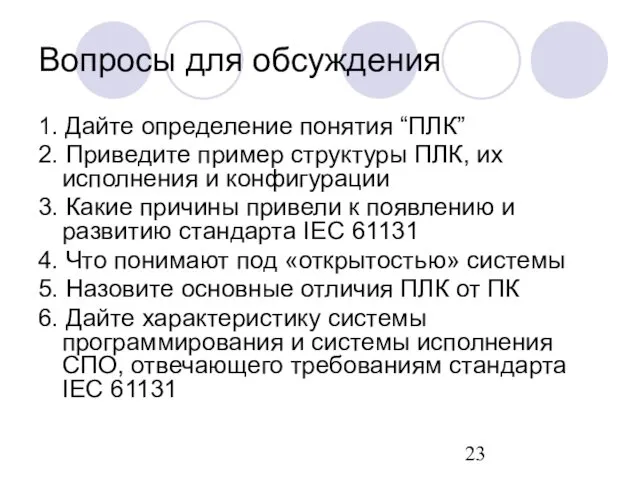 Вопросы для обсуждения

1. Дайте определение понятия “ПЛК”
2. Приведите пример структуры ПЛК, их исполнения и конфигурации
3. Какие причины привели к появлению и развитию стандарта IEC 61131
4. Что понимают под «открытостью» системы
5. Назовите основные отличия ПЛК от ПК
6. Дайте характеристику системы программирования и системы исполнения СПО, отвечающего требованиям стандарта IEC 61131

23